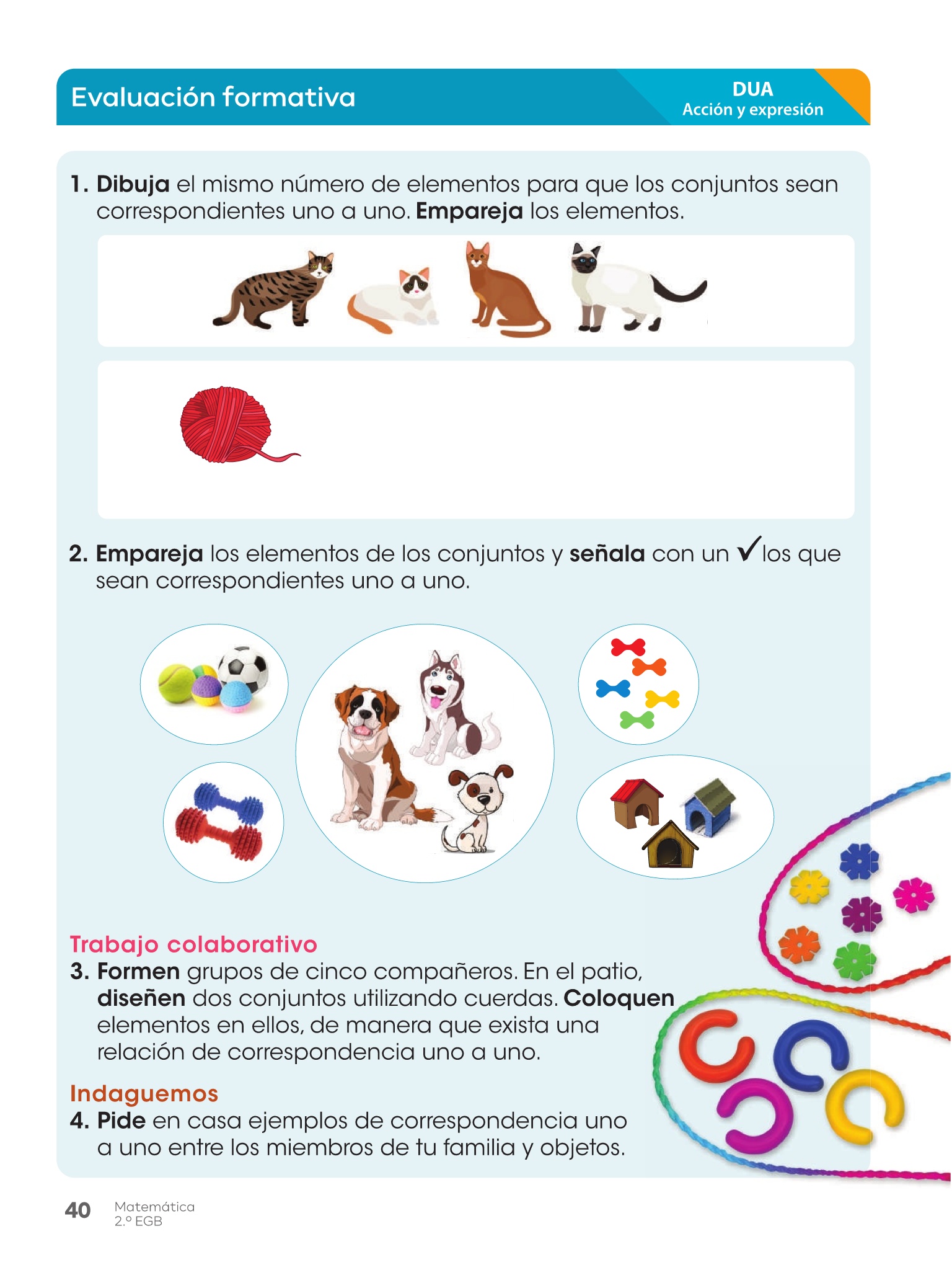 Evaluación formativa

DUA
Acción y expresión

1. Dibuja el mismo número de elementos para que los conjuntos sean correspondientes uno a uno. Empareja los elementos.

2. Empareja los elementos de los conjuntos y señala con un ✓ los que sean correspondientes uno a uno.

Trabajo colaborativo
3. Formen grupos de cinco compañeros. En el patio, diseñen dos conjuntos utilizando cuerdas. Coloquen elementos en ellos, de manera que exista una relación de correspondencia uno a uno.

Indaguemos
4. Pide en casa ejemplos de correspondencia uno a uno entre los miembros de tu familia y objetos.

40 Matemática
2.º EGB